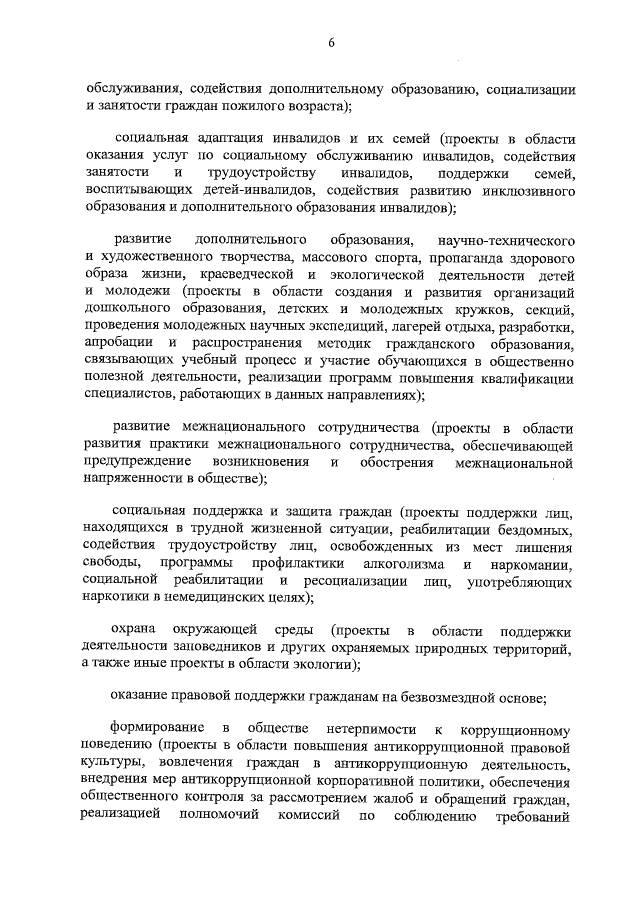 6

обслуживания, содействия дополнительному образованию, социализации и занятости граждан пожилого возраста);

социальная адаптация инвалидов и их семей (проекты в области оказания услуг по социальному обслуживанию инвалидов, содействия занятости и трудоустройству инвалидов, поддержки семей, воспитывающих детей-инвалидов, содействия развитию инклюзивного образования и дополнительного образования инвалидов);

развитие дополнительного образования, научно-технического и художественного творчества, массового спорта, пропаганда здорового образа жизни, краеведческой и экологической деятельности детей и молодежи (проекты в области создания и развития организаций дошкольного образования, детских и молодежных кружков, секций, проведения молодежных научных экспедиций, лагерей отдыха, разработки, апробации и распространения методик гражданского образования, связывающих учебный процесс и участие обучающихся в общественно полезной деятельности, реализации программ повышения квалификации специалистов, работающих в данных направлениях);

развитие межнационального сотрудничества (проекты в области развития практики межнационального сотрудничества, обеспечивающей предупреждение возникновения и обострения межнациональной напряженности в обществе);

социальная поддержка и защита граждан (проекты поддержки лиц, находящихся в трудной жизненной ситуации, реабилитации бездомных, содействия трудоустройству лиц, освобожденных из мест лишения свободы, программы профилактики алкоголизма и наркомании, социальной реабилитации и ресоциализации лиц, употребляющих наркотики в немедицинских целях);

охрана окружающей среды (проекты в области поддержки деятельности заповедников и других охраняемых природных территорий, а также иные проекты в области экологии);

оказание правовой поддержки гражданам на безвозмездной основе;

формирование в обществе нетерпимости к коррупционному поведению (проекты в области повышения антикоррупционной правовой культуры, вовлечения граждан в антикоррупционную деятельность, внедрения мер антикоррупционной корпоративной политики, обеспечения общественного контроля за рассмотрением жалоб и обращений граждан, реализацией полномочий комиссий по соблюдению требований